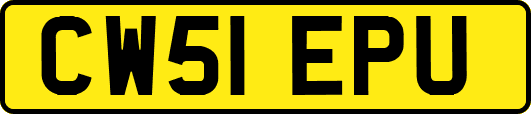 CW51 EPU